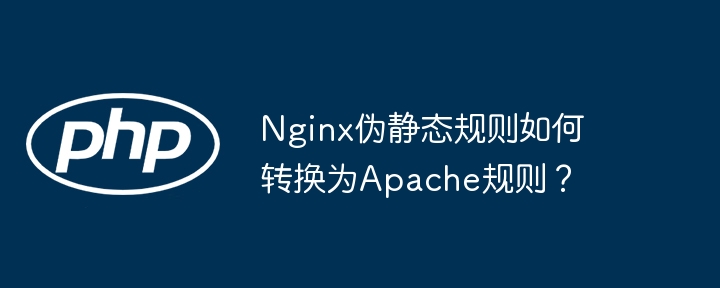 php

Nginx伪静态规则如何转换为Apache规则？